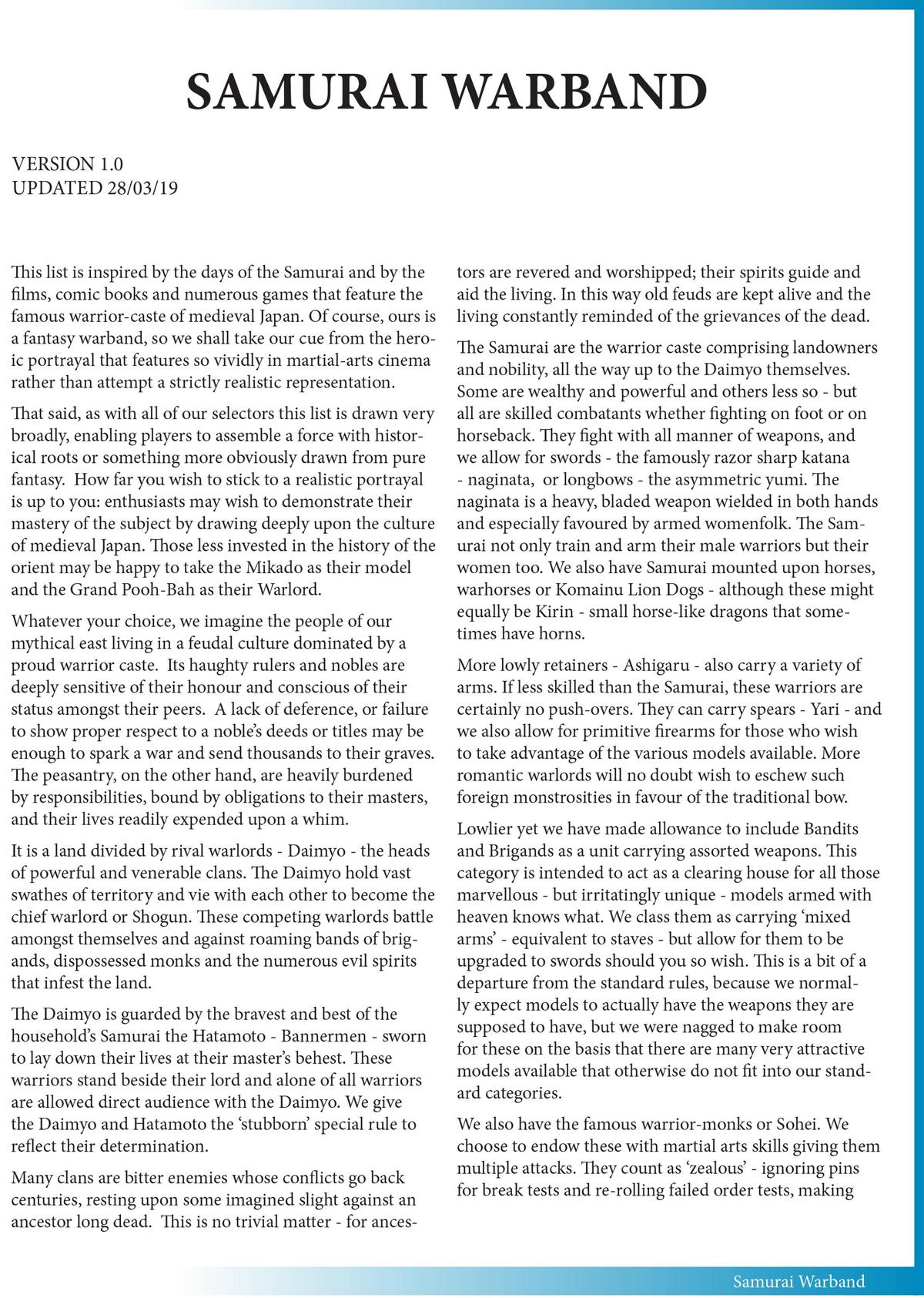 SAMURAI WARBAND

VERSION 1.0
UPDATED 28/03/19

This list is inspired by the days of the Samurai and by the films, comic books and numerous games that feature the famous warrior-caste of medieval Japan. Of course, ours is a fantasy warband, so we shall take our cue from the heroic portrayal that features so vividly in martial-arts cinema rather than attempt a strictly realistic representation.

That said, as with all of our selectors this list is drawn very broadly, enabling players to assemble a force with historical roots or something more obviously drawn from pure fantasy. How far you wish to stick to a realistic portrayal is up to you: enthusiasts may wish to demonstrate their mastery of the subject by drawing deeply upon the culture of medieval Japan. Those less invested in the history of the orient may be happy to take the Mikado as their model and the Grand Pooh-Bah as their Warlord.

Whatever your choice, we imagine the people of our mythical east living in a feudal culture dominated by a proud warrior caste. Its haughty rulers and nobles are deeply sensitive of their honour and conscious of their status amongst their peers. A lack of deference, or failure to show proper respect to a noble's deeds or titles may be enough to spark a war and send thousands to their graves. The peasantry, on the other hand, are heavily burdened by responsibilities, bound by obligations to their masters, and their lives readily expended upon a whim.

It is a land divided by rival warlords - Daimyo - the heads of powerful and venerable clans. The Daimyo hold vast swathes of territory and vie with each other to become the chief warlord or Shogun. These competing warlords battle amongst themselves and against roaming bands of brigands, dispossessed monks and the numerous evil spirits that infest the land.

The Daimyo is guarded by the bravest and best of the household's Samurai the Hatamoto - Bannermen - sworn to lay down their lives at their master's behest. These warriors stand beside their lord and alone of all warriors are allowed direct audience with the Daimyo. We give the Daimyo and Hatamoto the 'stubborn' special rule to reflect their determination.

Many clans are bitter enemies whose conflicts go back centuries, resting upon some imagined slight against an ancestor long dead. This is no trivial matter - for ancestors are revered and worshipped; their spirits guide and aid the living. In this way old feuds are kept alive and the living constantly reminded of the grievances of the dead.

The Samurai are the warrior caste comprising landowners and nobility, all the way up to the Daimyo themselves. Some are wealthy and powerful and others less so - but all are skilled combatants whether fighting on foot or on horseback. They fight with all manner of weapons, and we allow for swords - the famously razor sharp katana - naginata, or longbows - the asymmetric yumi. The naginata is a heavy, bladed weapon wielded in both hands and especially favoured by armed womenfolk. The Samurai not only train and arm their male warriors but their women too. We also have Samurai mounted upon horses, warhorses or Komainu Lion Dogs - although these might equally be Kirin - small horse-like dragons that sometimes have horns.

More lowly retainers - Ashigaru - also carry a variety of arms. If less skilled than the Samurai, these warriors are certainly no push-overs. They can carry spears - Yari - and we also allow for primitive firearms for those who wish to take advantage of the various models available. More romantic warlords will no doubt wish to eschew such foreign monstrosities in favour of the traditional bow.

Lowlier yet we have made allowance to include Bandits and Brigands as a unit carrying assorted weapons. This category is intended to act as a clearing house for all those marvellous - but irritatingly unique - models armed with heaven knows what. We class them as carrying 'mixed arms' - equivalent to staves - but allow for them to be upgraded to swords should you so wish. This is a bit of a departure from the standard rules, because we normally expect models to actually have the weapons they are supposed to have, but we were nagged to make room for these on the basis that there are many very attractive models available that otherwise do not fit into our standard categories.

We also have the famous warrior-monks or Sohei. We choose to endow these with martial arts skills giving them multiple attacks. They count as 'zealous' - ignoring pins for break tests and re-rolling failed order tests, making

Samurai Warband